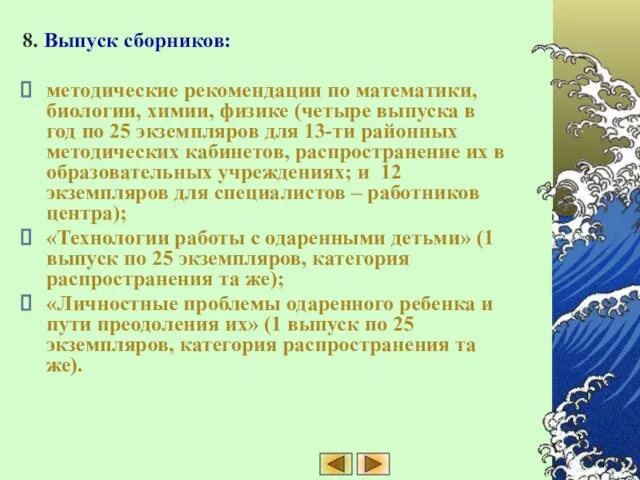 8. Выпуск сборников:

методические рекомендации по математики, биологии, химии, физике (четыре выпуска в год по 25 экземпляров для 13-ти районных методических кабинетов, распространение их в образовательных учреждениях; и 12 экземпляров для специалистов – работников центра);

«Технологии работы с одаренными детьми» (1 выпуск по 25 экземпляров, категория распространения та же);

«Личностные проблемы одаренного ребенка и пути преодоления их» (1 выпуск по 25 экземпляров, категория распространения та же).